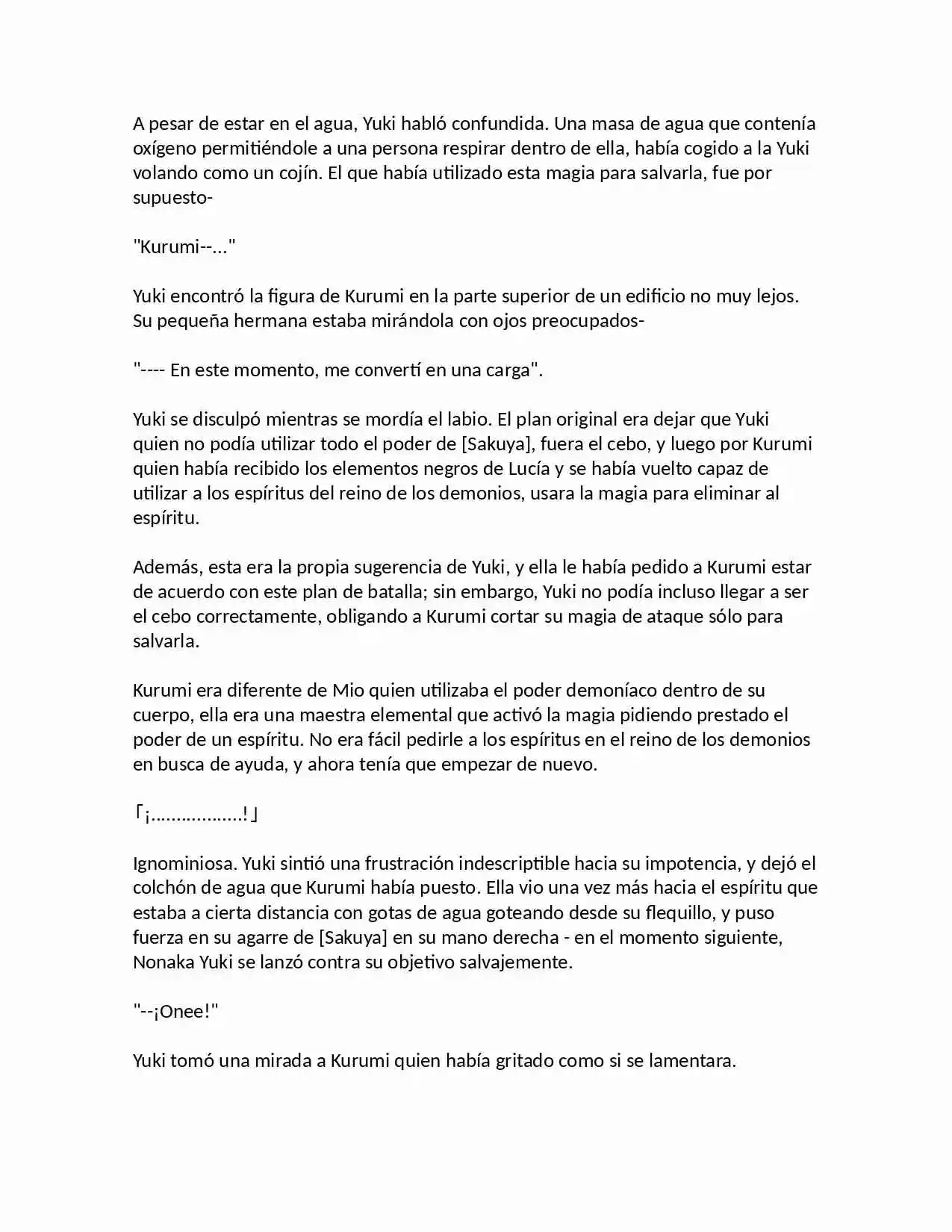 A pesar de estar en el agua, Yuki habló confundida. Una masa de agua que contenía oxígeno permitiéndole a una persona respirar dentro de ella, había cogido a la Yuki volando como un cojín. El que había utilizado esta magia para salvarla, fue por supuesto-

"Kurumi--..."

Yuki encontró la figura de Kurumi en la parte superior de un edificio no muy lejos. Su pequeña hermana estaba mirándola con ojos preocupados-

"---- En este momento, me convertí en una carga".

Yuki se disculpó mientras se mordía el labio. El plan original era dejar que Yuki quien no podía utilizar todo el poder de [Sakuya], fuera el cebo, y luego por Kurumi quien había recibido los elementos negros de Lucía y se había vuelto capaz de utilizar a los espíritus del reino de los demonios, usara la magia para eliminar al espíritu.

Además, esta era la propia sugerencia de Yuki, y ella le había pedido a Kurumi estar de acuerdo con este plan de batalla; sin embargo, Yuki no podía incluso llegar a ser el cebo correctamente, obligando a Kurumi cortar su magia de ataque sólo para salvarla.

Kurumi era diferente de Mio quien utilizaba el poder demoníaco dentro de su cuerpo, ella era una maestra elemental que activó la magia pidiendo prestado el poder de un espíritu. No era fácil pedirle a los espíritus en el reino de los demonios en busca de ayuda, y ahora tenía que empezar de nuevo.

「¡..................!」

Ignominiosa. Yuki sintió una frustración indescriptible hacia su impotencia, y dejó el colchón de agua que Kurumi había puesto. Ella vio una vez más hacia el espíritu que estaba a cierta distancia con gotas de agua goteando desde su flequillo, y puso fuerza en su agarre de [Sakuya] en su mano derecha - en el momento siguiente, Nonaka Yuki se lanzó contra su objetivo salvajemente.

"--¡Onee!"

Yuki tomó una mirada a Kurumi quien había gritado como si se lamentara.